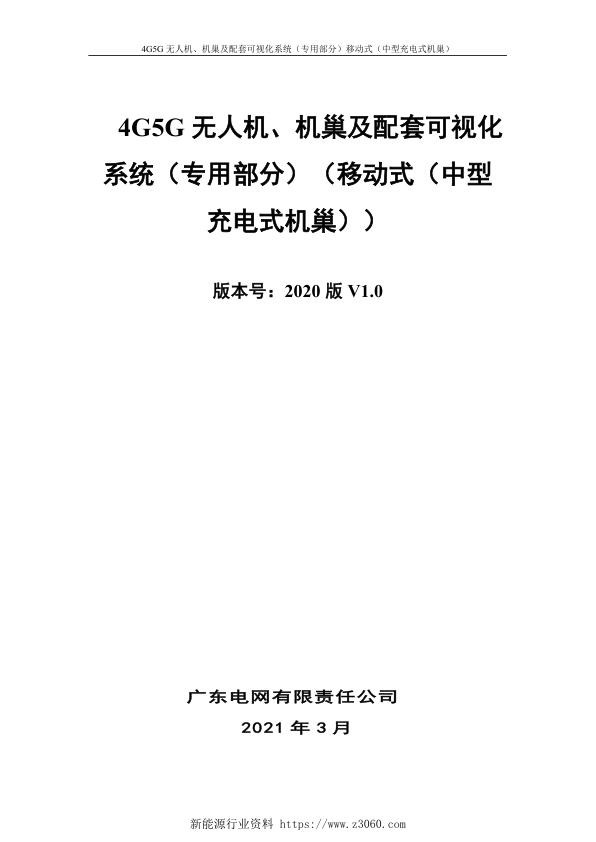 4G5G 无人机、机巢及配套可视化系统（专用部分）移动式（中型充电式机巢）

4G5G 无人机、机巢及配套可视化系统（专用部分）（移动式（中型充电式机巢））

版本号：2020 版 V1.0

广东电网有限责任公司

2021 年 3 月

新能源行业资料 https://www.z3060.com